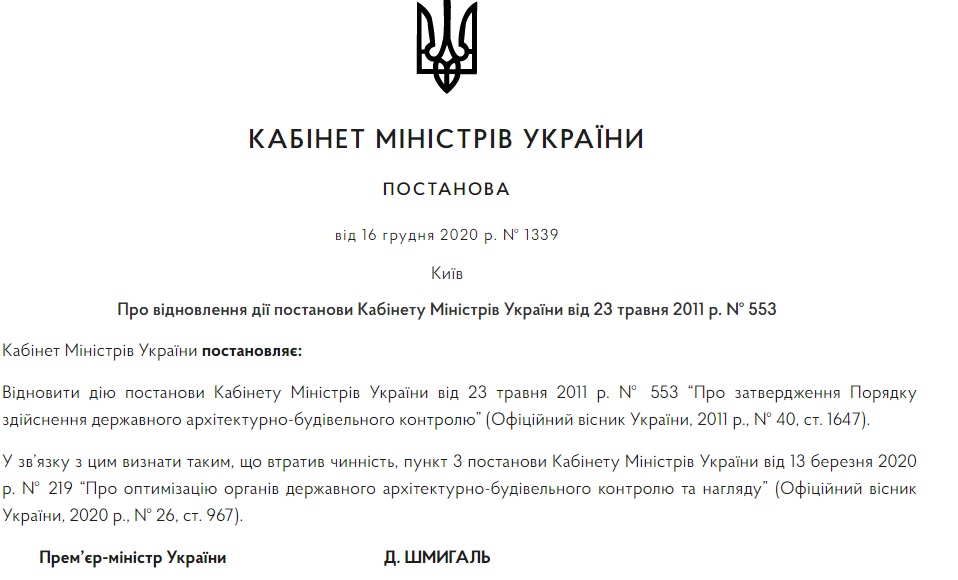 КАБІНЕТ МІНІСТРІВ УКРАЇНИ

ПОСТАНОВА

від 16 грудня 2020 р. № 1339

Київ

Про відновлення дії постанови Кабінету Міністрів України від 23 травня 2011 р. № 553

Кабінет Міністрів України постановляє:

Відновити дію постанови Кабінету Міністрів України від 23 травня 2011 р. № 553 “Про затвердження Порядку здійснення державного архітектурно-будівельного контролю” (Офіційний вісник України, 2011 р., № 40, ст. 1647).

У зв’язку з цим визнати таким, що втратив чинність, пункт 3 постанови Кабінету Міністрів України від 13 березня 2020 р. № 219 “Про оптимізацію органів державного архітектурно-будівельного контролю та нагляду” (Офіційний вісник України, 2020 р., № 26, ст. 967).

Прем’єр-міністр України

Д. ШМИГАЛЬ